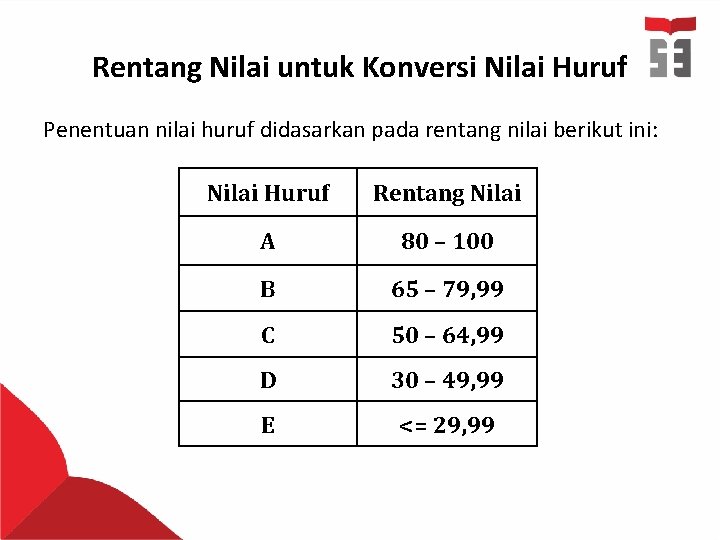 Rentang Nilai untuk Konversi Nilai Huruf

Penentuan nilai huruf didasarkan pada rentang nilai berikut ini:

| Nilai Huruf | Rentang Nilai |
|---|---|
| A | 80 – 100 |
| B | 65 – 79,99 |
| C | 50 – 64,99 |
| D | 30 – 49,99 |
| E | <= 29,99 |